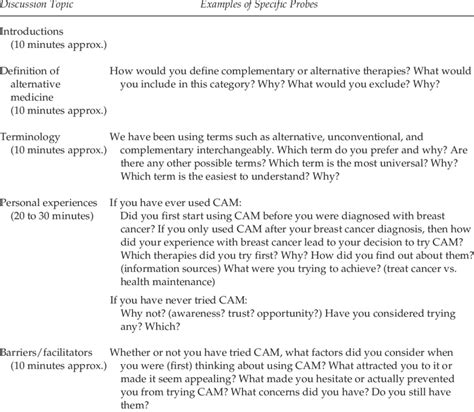 | Discussion Topic | Examples of Specific Probes |
|---|---|
| Introductions (10 minutes approx.) | |
| Definition of alternative medicine (10 minutes approx.) | How would you define complementary or alternative therapies? What would you include in this category? Why? What would you exclude? Why? |
| Terminology (10 minutes approx.) | We have been using terms such as alternative, unconventional, and complementary interchangeably. Which term do you prefer and why? Are there any other possible terms? Which term is the most universal? Why? Which term is the easiest to understand? Why? |
| Personal experiences (20 to 30 minutes) | If you have ever used CAM: Did you first start using CAM before you were diagnosed with breast cancer? If you only used CAM after your breast cancer diagnosis, then how did your experience with breast cancer lead to your decision to try CAM? Which therapies did you try first? Why? How did you find out about them? (information sources) What were you trying to achieve? (treat cancer vs. health maintenance) If you have never tried CAM: Why not? (awareness? trust? opportunity?) Have you considered trying any? Which? |
| Barriers/facilitators (10 minutes approx.) | Whether or not you have tried CAM, what factors did you consider when you were (first) thinking about using CAM? What attracted you to it or made it seem appealing? What made you hesitate or actually prevented you from trying CAM? What concerns did you have? Do you still have them? |